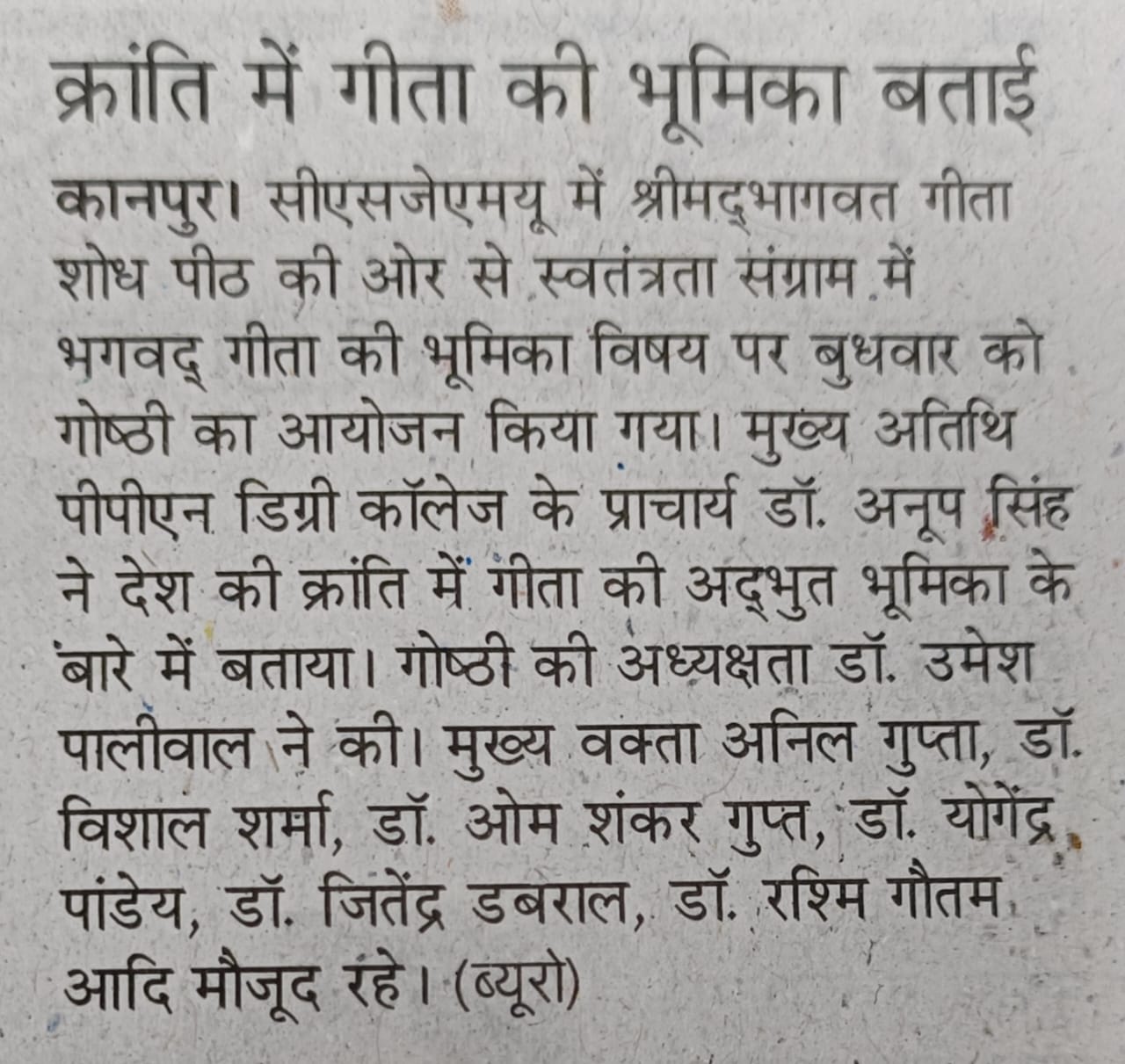 क्रांति में गीता की भूमिका बताई

कानपुर। सीएसजेएमयू में श्रीमद्भागवत गीता शोध पीठ की ओर से स्वतंत्रता संग्राम में भगवद् गीता की भूमिका विषय पर बुधवार को गोष्ठी का आयोजन किया गया। मुख्य अतिथि पीपीएन डिग्री कॉलेज के प्राचार्य डॉ. अनूप सिंह ने देश की क्रांति में गीता की अद्भुत भूमिका के बारे में बताया। गोष्ठी की अध्यक्षता डॉ. उमेश पालीवाल ने की। मुख्य वक्ता अनिल गुप्ता, डॉ. विशाल शर्मा, डॉ. ओम शंकर गुप्त, डॉ. योगेंद्र पांडेय, डॉ. जितेंद्र डबराल, डॉ. रश्मि गौतम आदि मौजूद रहे। (ब्यूरो)